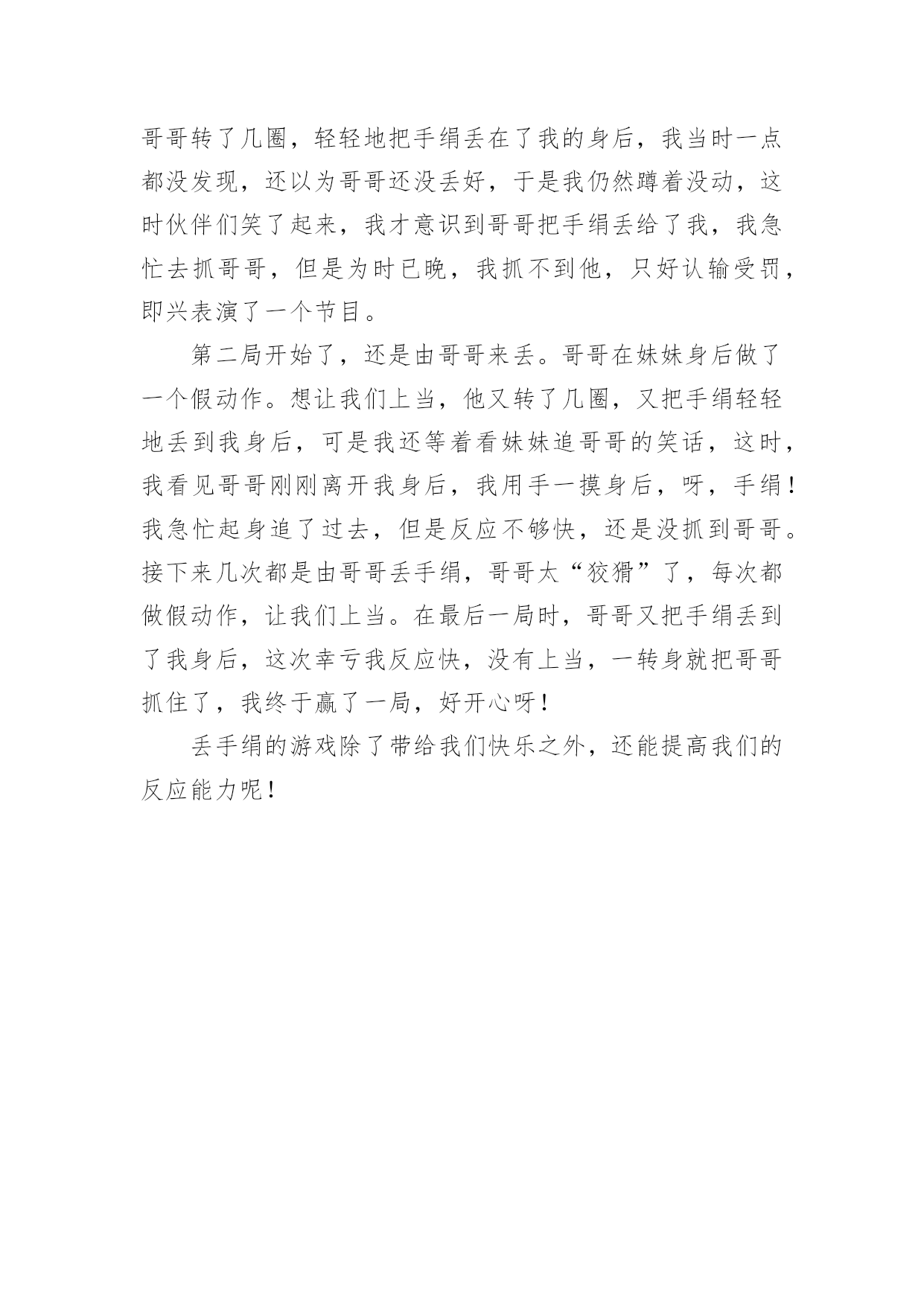 哥哥转了几圈，轻轻地把手绢丢在了我的身后，我当时一点都没发现，还以为哥哥还没丢好，于是我仍然蹲着没动，这时伙伴们笑了起来，我才意识到哥哥把手绢丢给了我，我急忙去抓哥哥，但是为时已晚，我抓不到他，只好认输受罚，即兴表演了一个节目。

第二局开始了，还是由哥哥来丢。哥哥在妹妹身后做了一个假动作。想让我们上当，他又转了几圈，又把手绢轻轻地丢到我身后，可是我还等着看妹妹追哥哥的笑话，这时，我看见哥哥刚刚离开我身后，我用手一摸身后，呀，手绢！我急忙起身追了过去，但是反应不够快，还是没抓到哥哥。接下来几次都是由哥哥丢手绢，哥哥太“狡猾”了，每次都做假动作，让我们上当。在最后一局时，哥哥又把手绢丢到了我身后，这次幸亏我反应快，没有上当，一转身就把哥哥抓住了，我终于赢了一局，好开心呀！

丢手绢的游戏除了带给我们快乐之外，还能提高我们的反应能力呢！